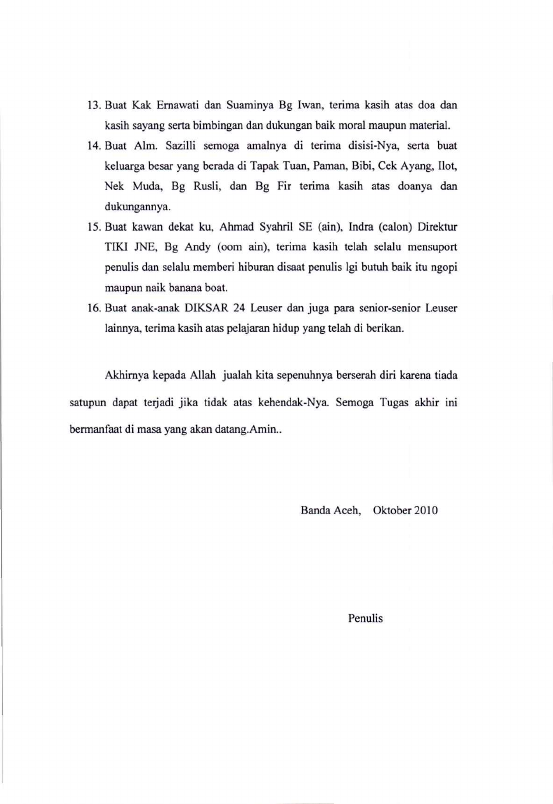 13. Buat Kak Ernawati dan Suaminya Bg Iwan, terima kasih atas doa dan kasih sayang serta bimbingan dan dukungan baik moral maupun material.

14. Buat Alm. Sazilli semoga amalnya di terima disisi-Nya, serta buat keluarga besar yang berada di Tapak Tuan, Paman, Bibi, Cek Ayang, Ilot, Nek Muda, Bg Rusli, dan Bg Fir terima kasih atas doanya dan dukungannya.

15. Buat kawan dekat ku, Ahmad Syahril SE (ain), Indra (calon) Direktur TIKI JNE, Bg Andy (oom ain), terima kasih telah selalu mensuport penulis dan selalu memberi hiburan disaat penulis lgi butuh baik itu ngopi maupun naik banana boat.

16. Buat anak-anak DIKSAR 24 Leuser dan juga para senior-senior Leuser lainnya, terima kasih atas pelajaran hidup yang telah di berikan.

Akhirnya kepada Allah jualah kita sepenuhnya berserah diri karena tiada satupun dapat terjadi jika tidak atas kehendak-Nya. Semoga Tugas akhir ini bermanfaat di masa yang akan datang.Amin..

Banda Aceh, Oktober 2010

Penulis